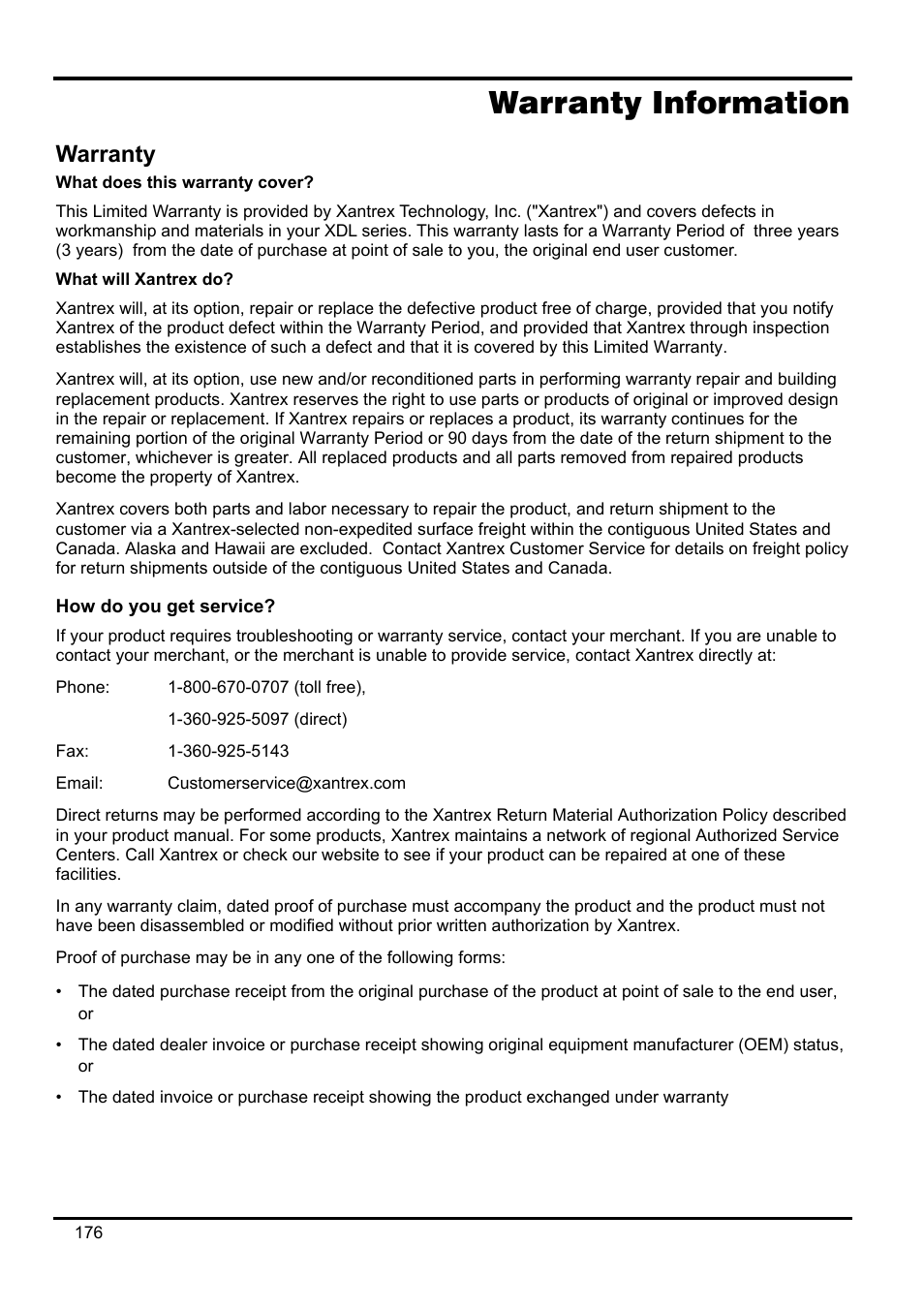 Warranty Information

Warranty

What does this warranty cover?

This Limited Warranty is provided by Xantrex Technology, Inc. ("Xantrex") and covers defects in workmanship and materials in your XDL series. This warranty lasts for a Warranty Period of three years (3 years) from the date of purchase at point of sale to you, the original end user customer.

What will Xantrex do?

Xantrex will, at its option, repair or replace the defective product free of charge, provided that you notify Xantrex of the product defect within the Warranty Period, and provided that Xantrex through inspection establishes the existence of such a defect and that it is covered by this Limited Warranty.

Xantrex will, at its option, use new and/or reconditioned parts in performing warranty repair and building replacement products. Xantrex reserves the right to use parts or products of original or improved design in the repair or replacement. If Xantrex repairs or replaces a product, its warranty continues for the remaining portion of the original Warranty Period or 90 days from the date of the return shipment to the customer, whichever is greater. All replaced products and all parts removed from repaired products become the property of Xantrex.

Xantrex covers both parts and labor necessary to repair the product, and return shipment to the customer via a Xantrex-selected non-expedited surface freight within the contiguous United States and Canada. Alaska and Hawaii are excluded. Contact Xantrex Customer Service for details on freight policy for return shipments outside of the contiguous United States and Canada.

How do you get service?

If your product requires troubleshooting or warranty service, contact your merchant. If you are unable to contact your merchant, or the merchant is unable to provide service, contact Xantrex directly at:

Phone: 1-800-670-0707 (toll free),

1-360-925-5097 (direct)

Fax: 1-360-925-5143

Email: Customerservice@xantrex.com

Direct returns may be performed according to the Xantrex Return Material Authorization Policy described in your product manual. For some products, Xantrex maintains a network of regional Authorized Service Centers. Call Xantrex or check our website to see if your product can be repaired at one of these facilities.

In any warranty claim, dated proof of purchase must accompany the product and the product must not have been disassembled or modified without prior written authorization by Xantrex.

Proof of purchase may be in any one of the following forms:

• The dated purchase receipt from the original purchase of the product at point of sale to the end user, or

• The dated dealer invoice or purchase receipt showing original equipment manufacturer (OEM) status, or

• The dated invoice or purchase receipt showing the product exchanged under warranty

176